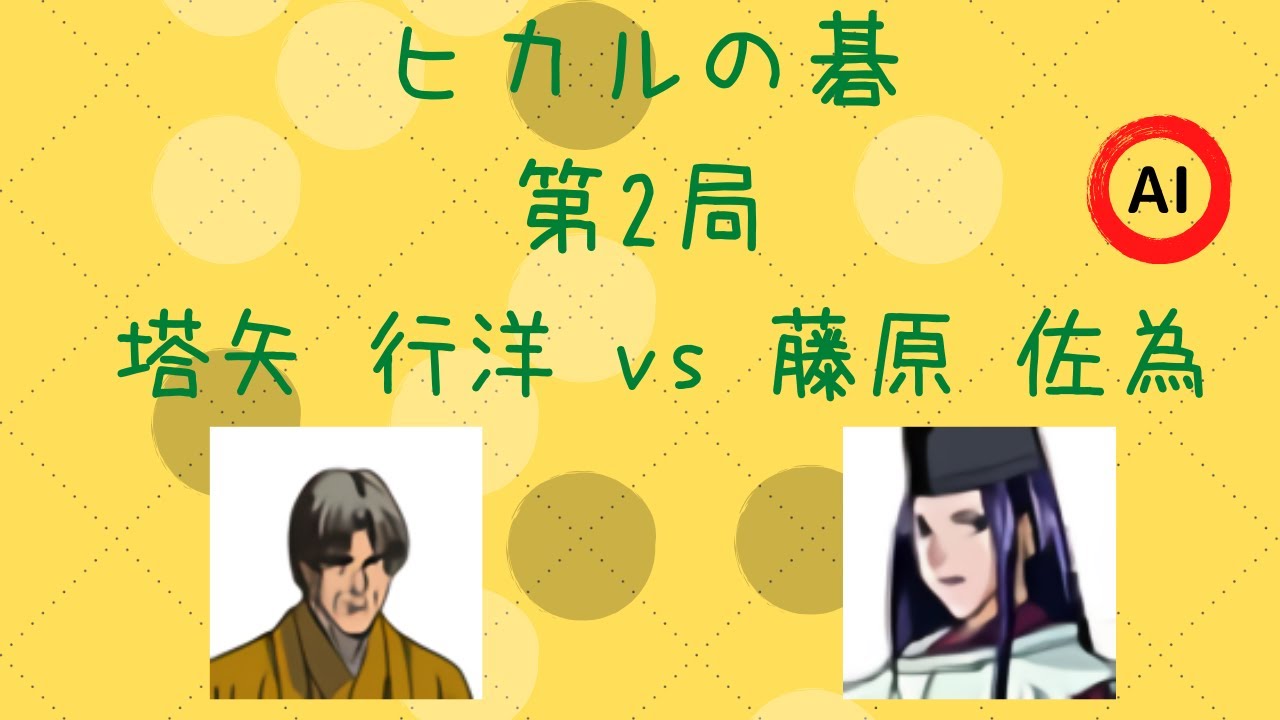 ヒカルの碁

第2局

AI

塔矢 行洋 vs 藤原 佐為